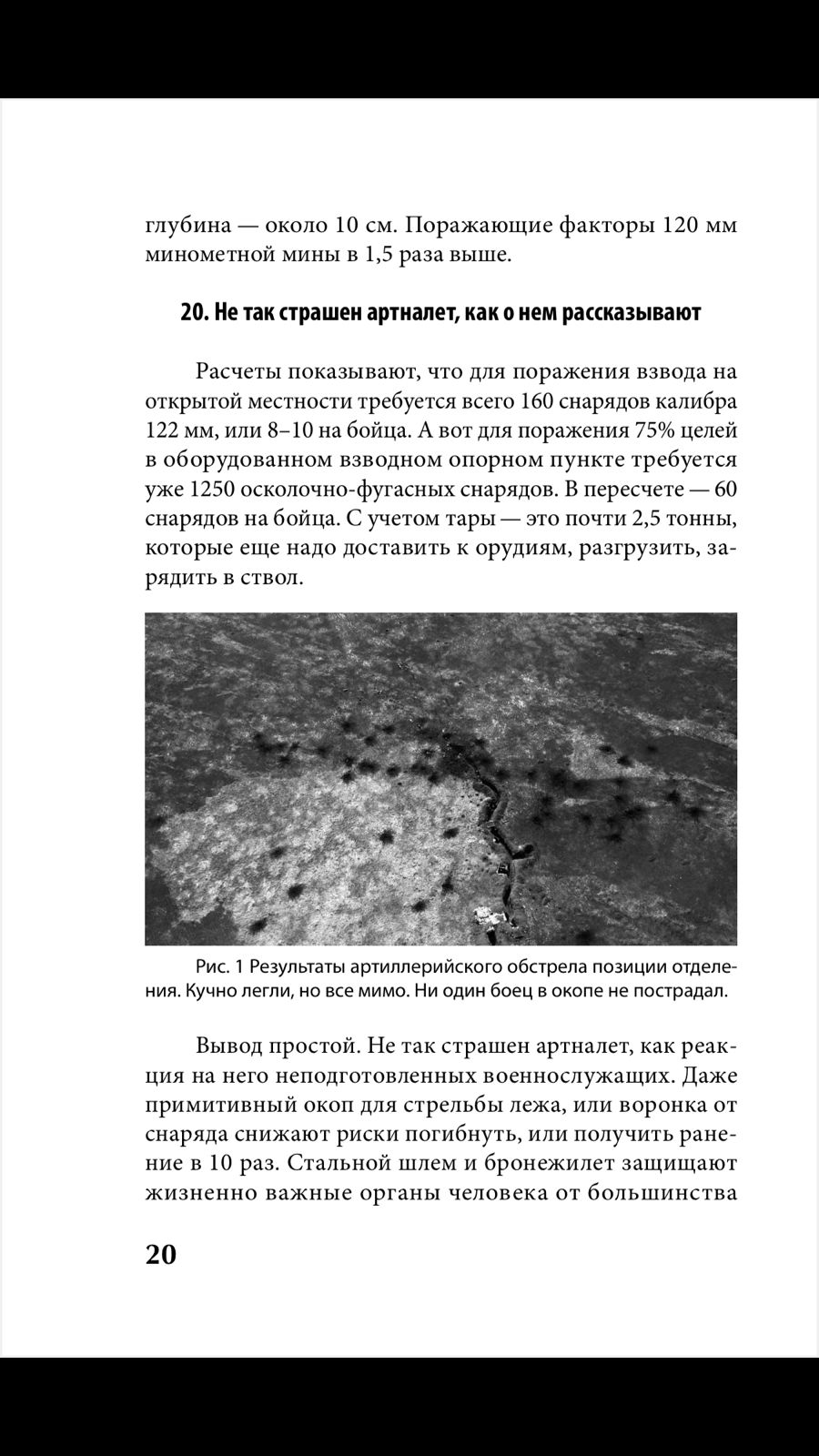 глубина — около 10 см. Поражающие факторы 120 мм минометной мины в 1,5 раза выше.

20. Не так страшен артналет, как о нем рассказывают

Расчеты показывают, что для поражения взвода на открытой местности требуется всего 160 снарядов калибра 122 мм, или 8–10 на бойца. А вот для поражения 75% целей в оборудованном взводном опорном пункте требуется уже 1250 осколочно-фугасных снарядов. В пересчете — 60 снарядов на бойца. С учетом тары — это почти 2,5 тонны, которые еще надо доставить к орудиям, разгрузить, зарядить в ствол.

Рис. 1 Результаты артиллерийского обстрела позиции отделения. Кучно легли, но все мимо. Ни один боец в окопе не пострадал.

Вывод простой. Не так страшен артналет, как реакция на него неподготовленных военнослужащих. Даже примитивный окоп для стрельбы лежа, или воронка от снаряда снижают риски погибнуть, или получить ранение в 10 раз. Стальной шлем и бронежилет защищают жизненно важные органы человека от большинства

20